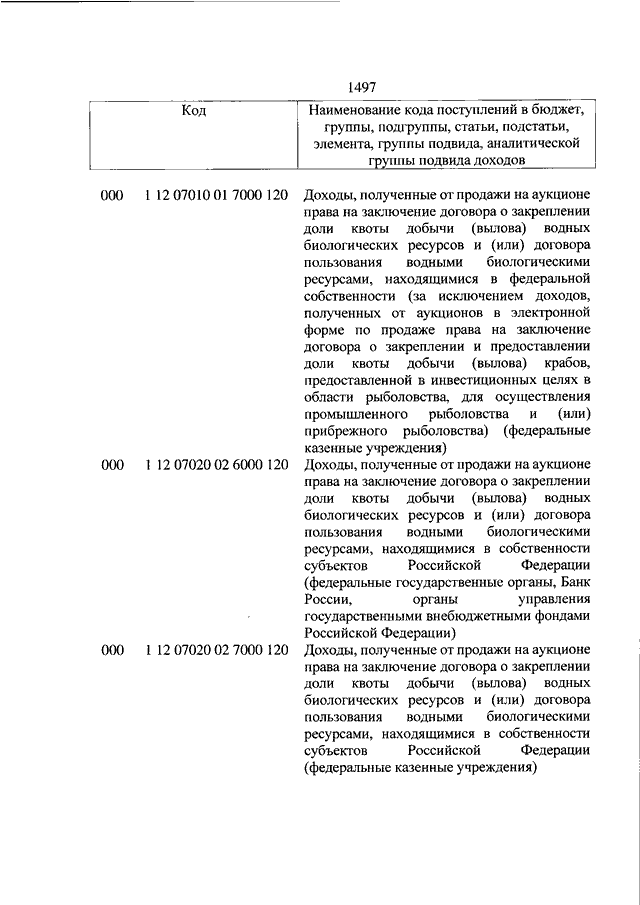 1497

| Код | Наименование кода поступлений в бюджет, группы, подгруппы, статьи, подстатьи, элемента, группы подвида, аналитической группы подвида доходов |
|---|---|
| 000 1 12 07010 01 7000 120 | Доходы, полученные от продажи на аукционе права на заключение договора о закреплении доли квоты добычи (вылова) водных биологических ресурсов и (или) договора пользования водными биологическими ресурсами, находящимися в федеральной собственности (за исключением доходов, полученных от аукционов в электронной форме по продаже права на заключение договора о закреплении и предоставлении доли квоты добычи (вылова) крабов, предоставленной в инвестиционных целях в области рыболовства, для осуществления промышленного рыболовства и (или) прибрежного рыболовства) (федеральные казенные учреждения) |
| 000 1 12 07020 02 6000 120 | Доходы, полученные от продажи на аукционе права на заключение договора о закреплении доли квоты добычи (вылова) водных биологических ресурсов и (или) договора пользования водными биологическими ресурсами, находящимися в собственности субъектов Российской Федерации (федеральные государственные органы, Банк России, органы управления государственными внебюджетными фондами Российской Федерации) |
| 000 1 12 07020 02 7000 120 | Доходы, полученные от продажи на аукционе права на заключение договора о закреплении доли квоты добычи (вылова) водных биологических ресурсов и (или) договора пользования водными биологическими ресурсами, находящимися в собственности субъектов Российской Федерации (федеральные казенные учреждения) |